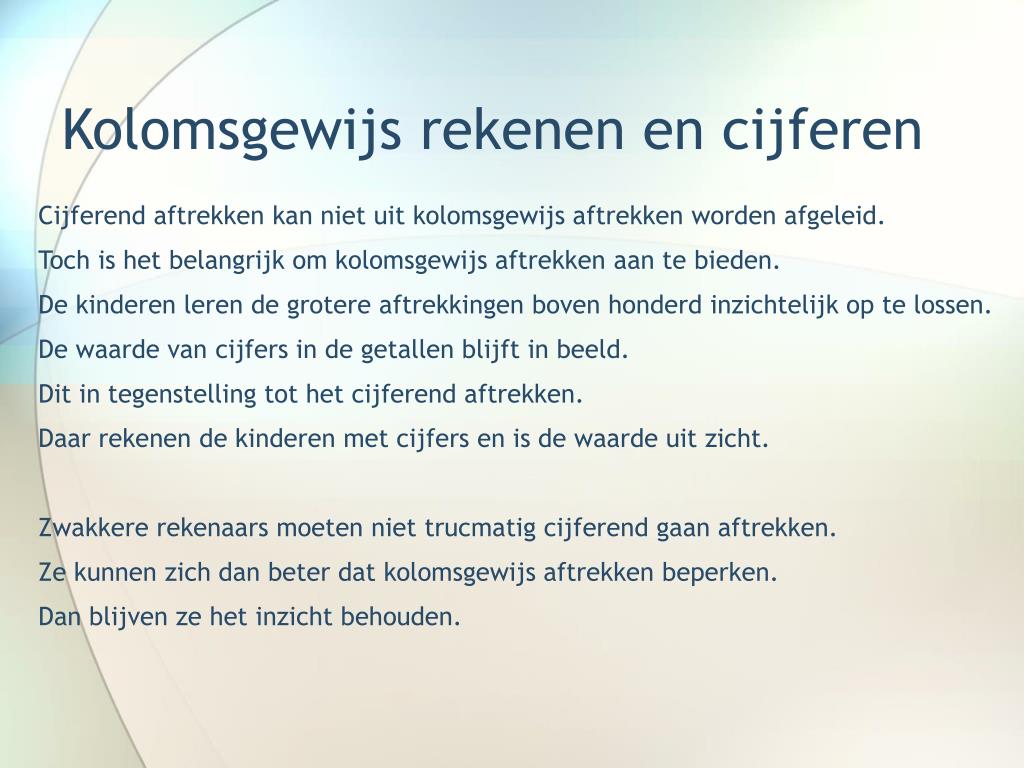 Kolomsgewijs rekenen en cijferen

Cijferend aftrekken kan niet uit kolomsgewijs aftrekken worden afgeleid.

Toch is het belangrijk om kolomsgewijs aftrekken aan te bieden.

De kinderen leren de grotere aftrekkingen boven honderd inzichtelijk op te lossen.

De waarde van cijfers in de getallen blijft in beeld.

Dit in tegenstelling tot het cijferend aftrekken.

Daar rekenen de kinderen met cijfers en is de waarde uit zicht.

Zwakkere rekenaars moeten niet trucmatig cijferend gaan aftrekken.

Ze kunnen zich dan beter dat kolomsgewijs aftrekken beperken.

Dan blijven ze het inzicht behouden.